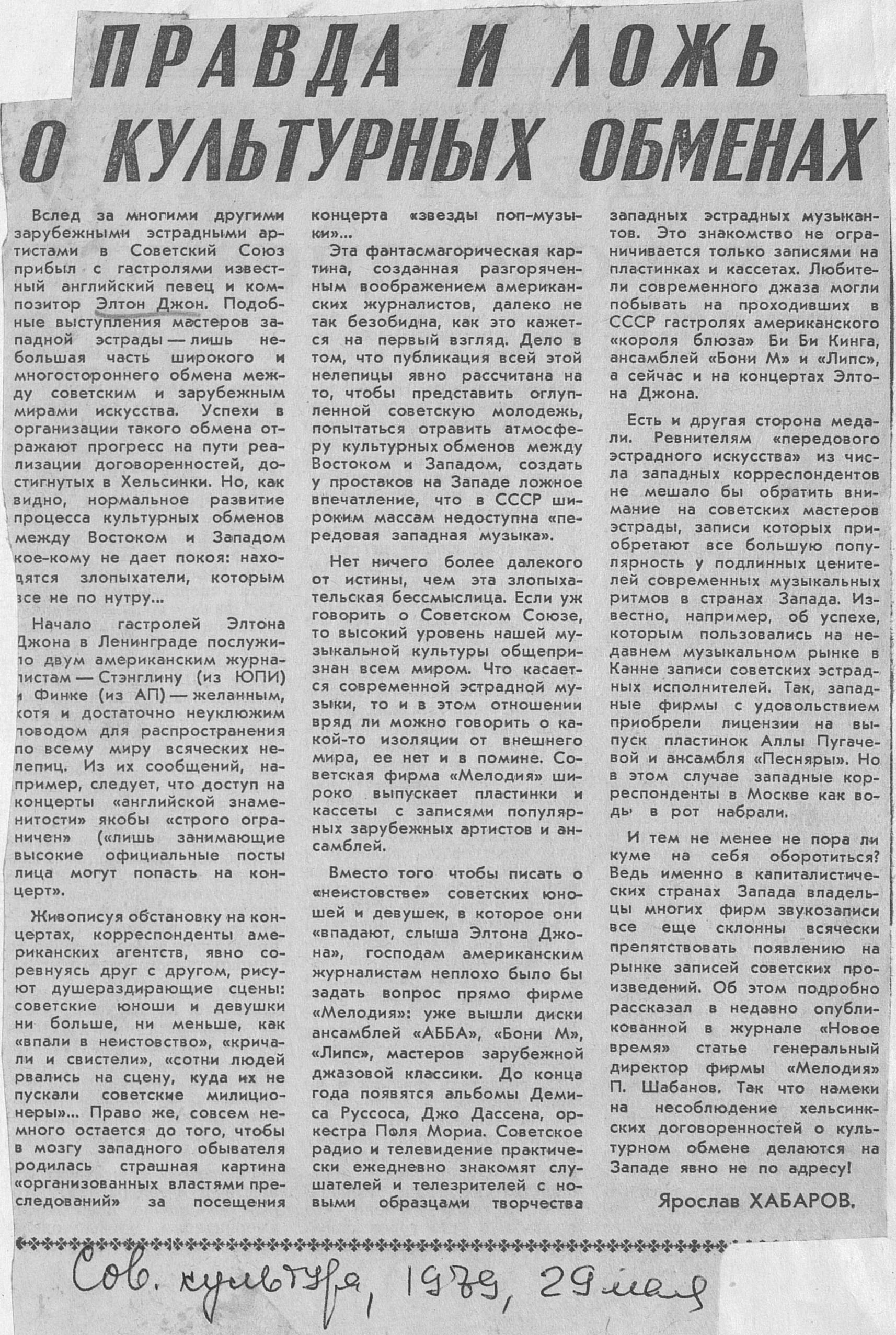 ПРАВДА И ЛОЖЬ О КУЛЬТУРНЫХ ОБМЕНАХ

Вслед за многими другими зарубежными эстрадными артистами в Советский Союз прибыл с гастролями известный английский певец и композитор Элтон Джон. Подобные выступления мастеров западной эстрады — лишь небольшая часть широкого и многостороннего обмена между советским и зарубежным мирами искусства. Успехи в организации такого обмена отражают прогресс на пути реализации договоренностей, достигнутых в Хельсинки. Но, как видно, нормальное развитие процесса культурных обменов между Востоком и Западом кое-кому не дает покоя: находятся злопыхатели, которым все не по нутру...

Начало гастролей Элтона Джона в Ленинграде послужило двум американским журналистам — Стэнглину (из ЮПИ) и Финке (из АП) — желанным, хотя и достаточно неуклюжим поводом для распространения по всему миру всяческих нелепиц. Из их сообщений, например, следует, что доступ на концерты «английской знаменитости» якобы «строго ограничен» («лишь занимающие высокие официальные посты лица могут попасть на концерт».

Живописуя обстановку на концертах, корреспонденты американских агентств, явно соревнуясь друг с другом, рисуют душераздирающие сцены: советские юноши и девушки ни больше, ни меньше, как «впали в неистовство», «кричали и свистели», «сотни людей рвались на сцену, куда их не пускали советские милиционеры»... Право же, совсем немного остается до того, чтобы в мозгу западного обывателя родилась страшная картина «организованных властями преследований» за посещения концерта «звезды поп-музыки»...

Эта фантасмагорическая картина, созданная разгоряченным воображением американских журналистов, далеко не так безобидна, как это кажется на первый взгляд. Дело в том, что публикация всей этой нелепицы явно рассчитана на то, чтобы представить оглупленной советскую молодежь, попытаться отравить атмосферу культурных обменов между Востоком и Западом, создать у простаков на Западе ложное впечатление, что в СССР широким массам недоступна «передовая западная музыка».

Нет ничего более далекого от истины, чем эта злопыхательская бессмыслица. Если уж говорить о Советском Союзе, то высокий уровень нашей музыкальной культуры общепризнан всем миром. Что касается современной эстрадной музыки, то и в этом отношении вряд ли можно говорить о какой-то изоляции от внешнего мира, ее нет и в помине. Советская фирма «Мелодия» широко выпускает пластинки и кассеты с записями популярных зарубежных артистов и ансамблей.

Вместо того чтобы писать о «неистовстве» советских юношей и девушек, в которое они «впадают, слыша Элтона Джона», господам американским журналистам неплохо было бы задать вопрос прямо фирме «Мелодия»: уже вышли диски ансамблей «АББА», «Бони М», «Липс», мастеров зарубежной джазовой классики. До конца года появятся альбомы Демиса Руссоса, Джо Дассена, оркестра Поля Мориа. Советское радио и телевидение практически ежедневно знакомят слушателей и телезрителей с новыми образцами творчества западных эстрадных музыкантов. Это знакомство не ограничивается только записями на пластинках и кассетах. Любители современного джаза могли побывать на проходивших в СССР гастролях американского «короля блюза» Би Би Кинга, ансамблей «Бони М» и «Липс», а сейчас и на концертах Элтона Джона.

Есть и другая сторона медали. Ревнителям «передового эстрадного искусства» из числа западных корреспондентов не мешало бы обратить внимание на советских мастеров эстрады, записи которых приобретают все большую популярность у подлинных ценителей современных музыкальных ритмов в странах Запада. Известно, например, об успехе, которым пользовались на недавнем музыкальном рынке в Канне записи советских эстрадных исполнителей. Так, западные фирмы с удовольствием приобрели лицензии на выпуск пластинок Аллы Пугачевой и ансамбля «Песняры». Но в этом случае западные корреспонденты в Москве как воды в рот набрали.

И тем не менее не пора ли куме на себя оборотиться? Ведь именно в капиталистических странах Запада владельцы многих фирм звукозаписи все еще склонны всячески препятствовать появлению на рынке записей советских произведений. Об этом подробно рассказал в недавно опубликованной в журнале «Новое время» статье генеральный директор фирмы «Мелодия» П. Шабанов. Так что намеки на несоблюдение хельсинкских договоренностей о культурном обмене делаются на Западе явно не по адресу!

Ярослав ХАБАРОВ.

Сов. культура, 1979, 29 мая